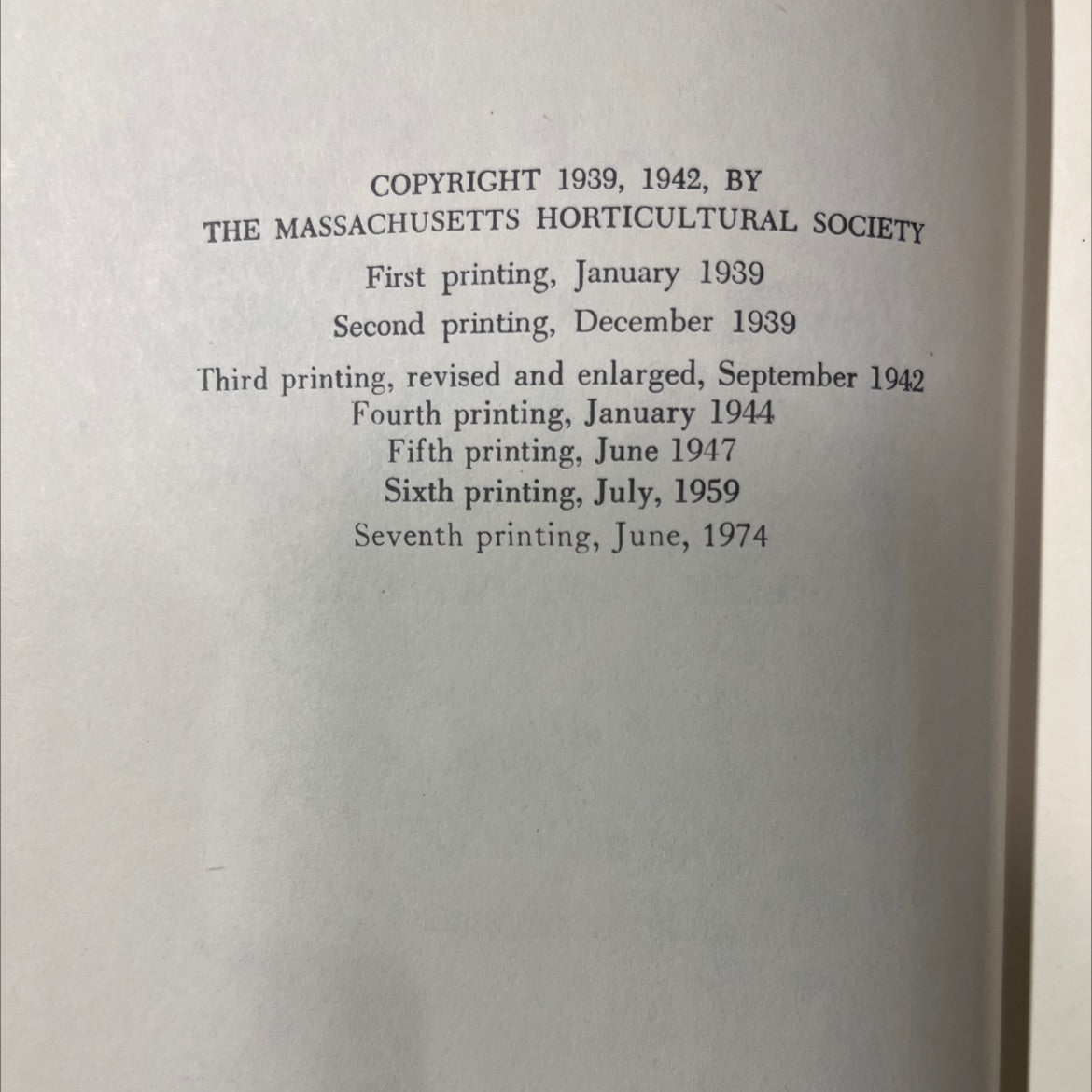 COPYRIGHT 1939, 1942, BY
THE MASSACHUSETTS HORTICULTURAL SOCIETY

First printing, January 1939

Second printing, December 1939

Third printing, revised and enlarged, September 1942
Fourth printing, January 1944
Fifth printing, June 1947
Sixth printing, July, 1959
Seventh printing, June, 1974